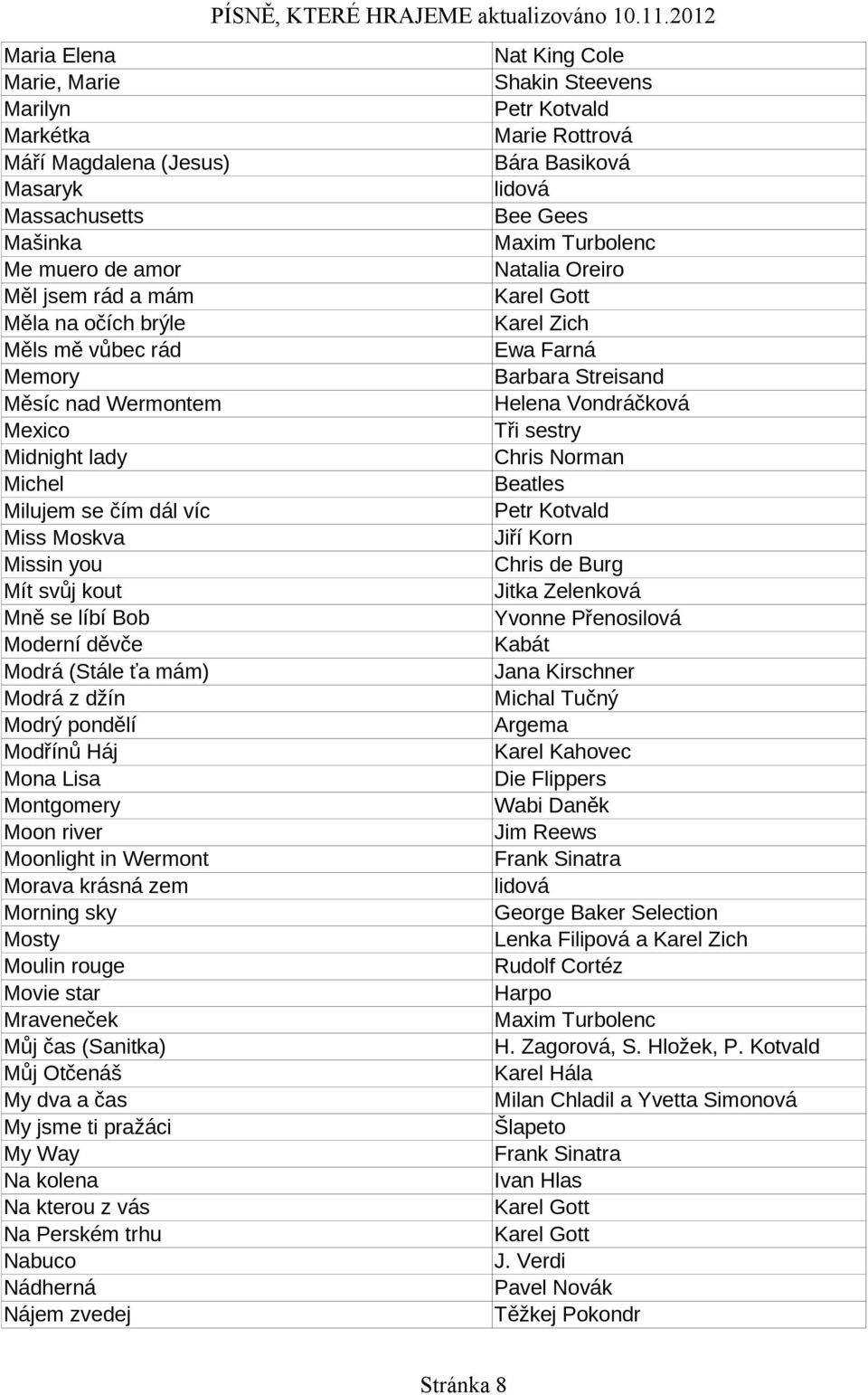 PÍSNĚ, KTERÉ HRAJEME aktualizováno 10.11.2012

| | |
|---|---|
| Maria Elena | Nat King Cole |
| Marie, Marie | Shakin Steevens |
| Marilyn | Petr Kotvald |
| Markétka | Marie Rottrová |
| Máří Magdalena (Jesus) | Bára Basiková |
| Masaryk | lidová |
| Massachusetts | Bee Gees |
| Mašinka | Maxim Turbolenc |
| Me muero de amor | Natalia Oreiro |
| Měl jsem rád a mám | Karel Gott |
| Měla na očích brýle | Karel Zich |
| Měls mě vůbec rád | Ewa Farná |
| Memory | Barbara Streisand |
| Měsíc nad Wermontem | Helena Vondráčková |
| Mexico | Tři sestry |
| Midnight lady | Chris Norman |
| Michel | Beatles |
| Milujem se čím dál víc | Petr Kotvald |
| Miss Moskva | Jiří Korn |
| Missin you | Chris de Burg |
| Mít svůj kout | Jitka Zelenková |
| Mně se líbí Bob | Yvonne Přenosilová |
| Moderní děvče | Kabát |
| Modrá (Stále ťa mám) | Jana Kirschner |
| Modrá z džín | Michal Tučný |
| Modrý pondělí | Argema |
| Modřínů Háj | Karel Kahovec |
| Mona Lisa | Die Flippers |
| Montgomery | Wabi Daněk |
| Moon river | Jim Reews |
| Moonlight in Wermont | Frank Sinatra |
| Morava krásná zem | lidová |
| Morning sky | George Baker Selection |
| Mosty | Lenka Filipová a Karel Zich |
| Moulin rouge | Rudolf Cortéz |
| Movie star | Harpo |
| Mraveneček | Maxim Turbolenc |
| Můj čas (Sanitka) | H. Zagorová, S. Hložek, P. Kotvald |
| Můj Otčenáš | Karel Hála |
| My dva a čas | Milan Chladil a Yvetta Simonová |
| My jsme ti pražáci | Šlapeto |
| My Way | Frank Sinatra |
| Na kolena | Ivan Hlas |
| Na kterou z vás | Karel Gott |
| Na Perském trhu | Karel Gott |
| Nabuco | J. Verdi |
| Nádherná | Pavel Novák |
| Nájem zvedej | Těžkej Pokondr |

Stránka 8